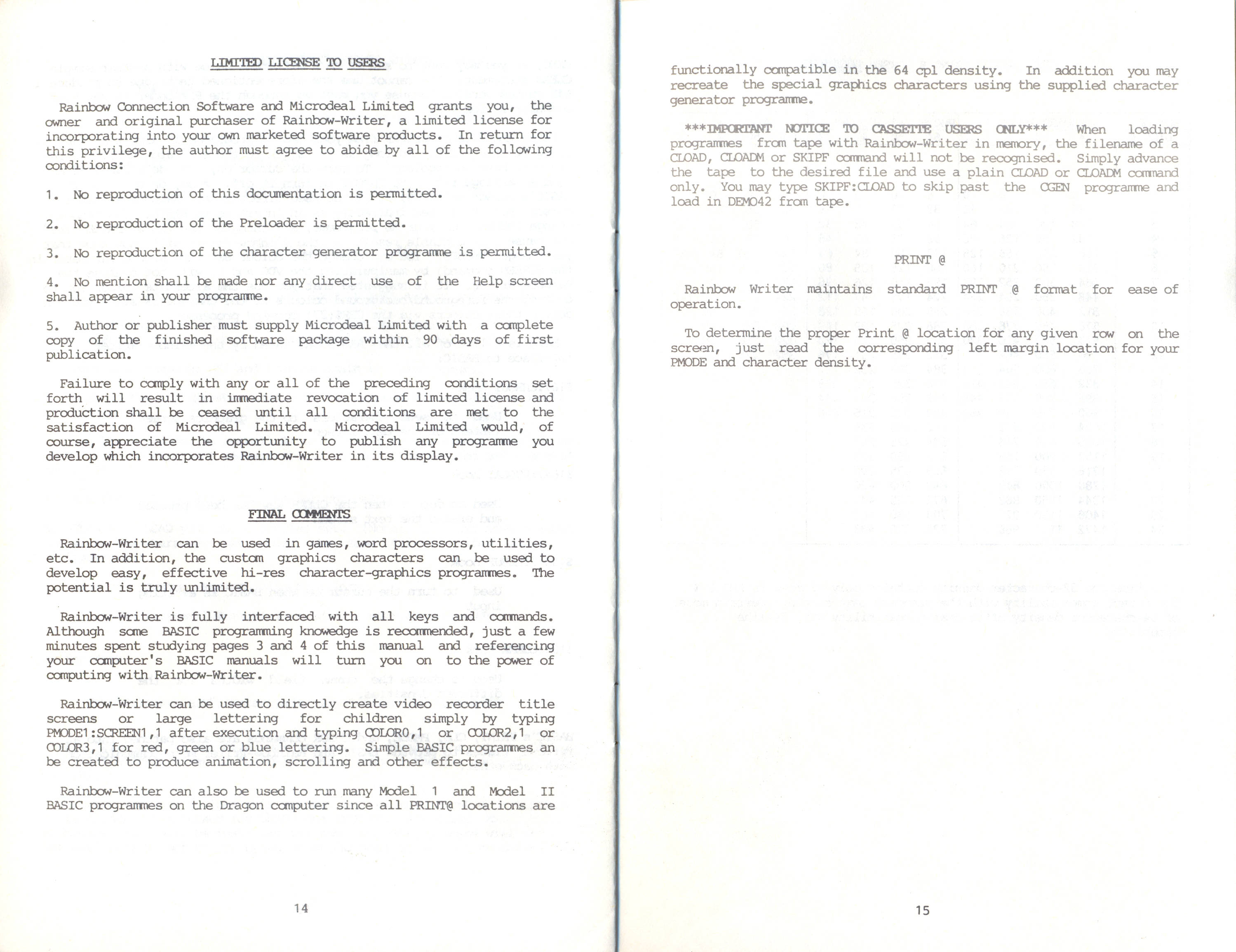 LIMITED LICENSE TO USERS

Rainbow Connection Software and Microdeal Limited grants you, the owner and original purchaser of Rainbow-Writer, a limited license for incorporating into your own marketed software products. In return for this privilege, the author must agree to abide by all of the following conditions:

1. No reproduction of this documentation is permitted.

2. No reproduction of the Preloader is permitted.

3. No reproduction of the character generator programme is permitted.

4. No mention shall be made nor any direct use of the Help screen shall appear in your programme.

5. Author or publisher must supply Microdeal Limited with a complete copy of the finished software package within 90 days of first publication.

Failure to comply with any or all of the preceding conditions set forth will result in immediate revocation of limited license and production shall be ceased until all conditions are met to the satisfaction of Microdeal Limited. Microdeal Limited would, of course, appreciate the opportunity to publish any programme you develop which incorporates Rainbow-Writer in its display.

FINAL COMMENTS

Rainbow-Writer can be used in games, word processors, utilities, etc. In addition, the custom graphics characters can be used to develop easy, effective hi-res character-graphics programmes. The potential is truly unlimited.

Rainbow-Writer is fully interfaced with all keys and commands. Although some BASIC programming knowedge is recommended, just a few minutes spent studying pages 3 and 4 of this manual and referencing your computer's BASIC manuals will turn you on to the power of computing with Rainbow-Writer.

Rainbow-Writer can be used to directly create video recorder title screens or large lettering for children simply by typing PMODE1:SCREEN1,1 after execution and typing COLOR0,1 or COLOR2,1 or COLOR3,1 for red, green or blue lettering. Simple BASIC programmes an be created to produce animation, scrolling and other effects.

Rainbow-Writer can also be used to run many Model 1 and Model II BASIC programmes on the Dragon computer since all PRINT@ locations are

14

functionally compatible in the 64 cpl density. In addition you may recreate the special graphics characters using the supplied character generator programme.

***IMPORTANT NOTICE TO CASSETTE USERS ONLY*** When loading programmes from tape with Rainbow-Writer in memory, the filename of a CLOAD, CLOADM or SKIPF command will not be recognised. Simply advance the tape to the desired file and use a plain CLOAD or CLOADM command only. You may type SKIPF:CLOAD to skip past the CGEN programme and load in DEMO42 from tape.

PRINT @

Rainbow Writer maintains standard PRINT @ format for ease of operation.

To determine the proper Print @ location for any given row on the screen, just read the corresponding left margin location for your PMODE and character density.

15